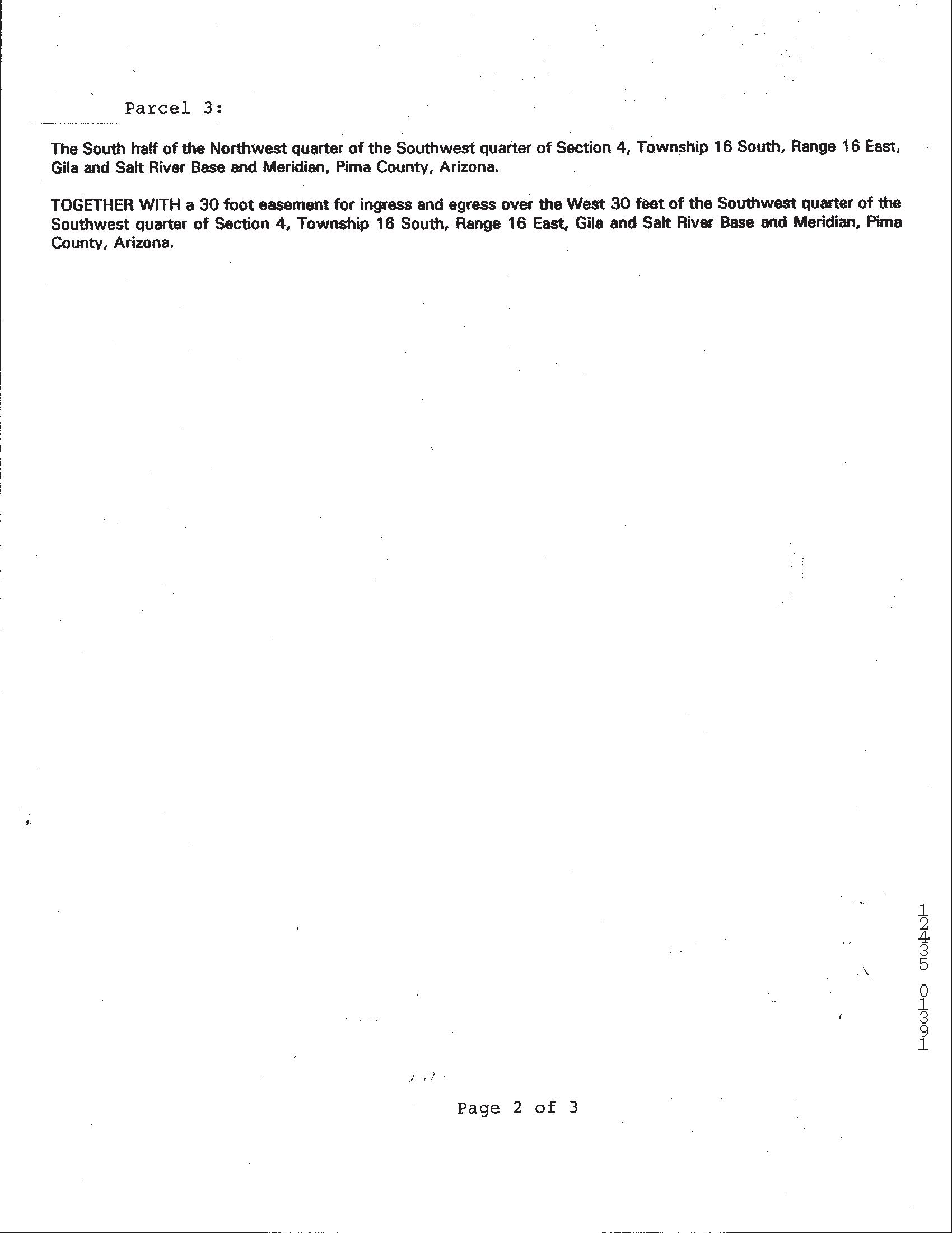 Parcel 3:

The South half of the Northwest quarter of the Southwest quarter of Section 4, Township 16 South, Range 16 East, Gila and Salt River Base and Meridian, Pima County, Arizona.

TOGETHER WITH a 30 foot easement for ingress and egress over the West 30 feet of the Southwest quarter of the Southwest quarter of Section 4, Township 16 South, Range 16 East, Gila and Salt River Base and Meridian, Pima County, Arizona.

12435 01391

Page 2 of 3